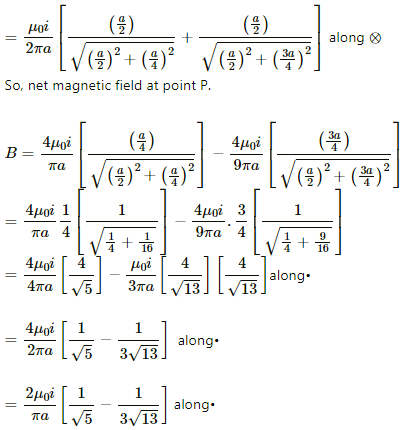 $= \frac{\mu_0 i}{2\pi a}\left[\frac{\left(\frac{a}{2}\right)}{\sqrt{\left(\frac{a}{2}\right)^2+\left(\frac{a}{4}\right)^2}}+\frac{\left(\frac{a}{2}\right)}{\sqrt{\left(\frac{a}{2}\right)^2+\left(\frac{3a}{4}\right)^2}}\right]$ along $\otimes$

So, net magnetic field at point P.

$B = \frac{4\mu_0 i}{\pi a}\left[\frac{\left(\frac{a}{4}\right)}{\sqrt{\left(\frac{a}{2}\right)^2+\left(\frac{a}{4}\right)^2}}\right]-\frac{4\mu_0 i}{9\pi a}\left[\frac{\left(\frac{3a}{4}\right)}{\sqrt{\left(\frac{a}{2}\right)^2+\left(\frac{3a}{4}\right)^2}}\right]$

$= \frac{4\mu_0 i}{\pi a}\frac{1}{4}\left[\frac{1}{\sqrt{\frac{1}{4}+\frac{1}{16}}}\right]-\frac{4\mu_0 i}{9\pi a}.\frac{3}{4}\left[\frac{1}{\sqrt{\frac{1}{4}+\frac{9}{16}}}\right]$

$= \frac{4\mu_0 i}{4\pi a}\left[\frac{4}{\sqrt{5}}\right]-\frac{\mu_0 i}{3\pi a}\left[\frac{4}{\sqrt{13}}\right]\left[\frac{4}{\sqrt{13}}\right]$ along•

$= \frac{4\mu_0 i}{2\pi a}\left[\frac{1}{\sqrt{5}}-\frac{1}{3\sqrt{13}}\right]$ along•

$= \frac{2\mu_0 i}{\pi a}\left[\frac{1}{\sqrt{5}}-\frac{1}{3\sqrt{13}}\right]$ along•